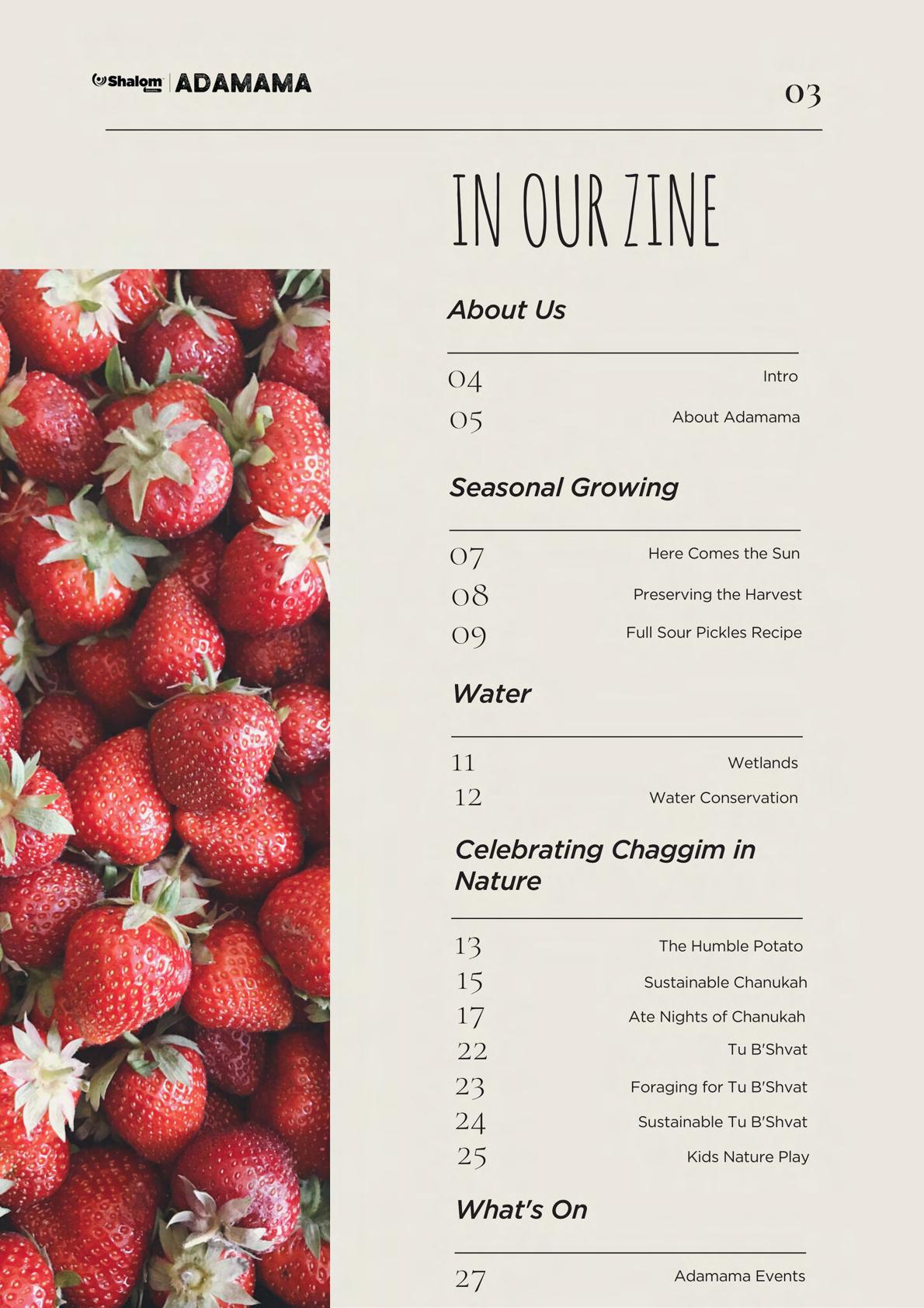 Shalom | ADAMAMA

03

IN OUR ZINE

About Us

04 Intro
05 About Adamama

Seasonal Growing

07 Here Comes the Sun
08 Preserving the Harvest
09 Full Sour Pickles Recipe

Water

11 Wetlands
12 Water Conservation

Celebrating Chaggim in Nature

13 The Humble Potato
15 Sustainable Chanukah
17 Ate Nights of Chanukah
22 Tu B'Shvat
23 Foraging for Tu B'Shvat
24 Sustainable Tu B'Shvat
25 Kids Nature Play

What's On

27 Adamama Events